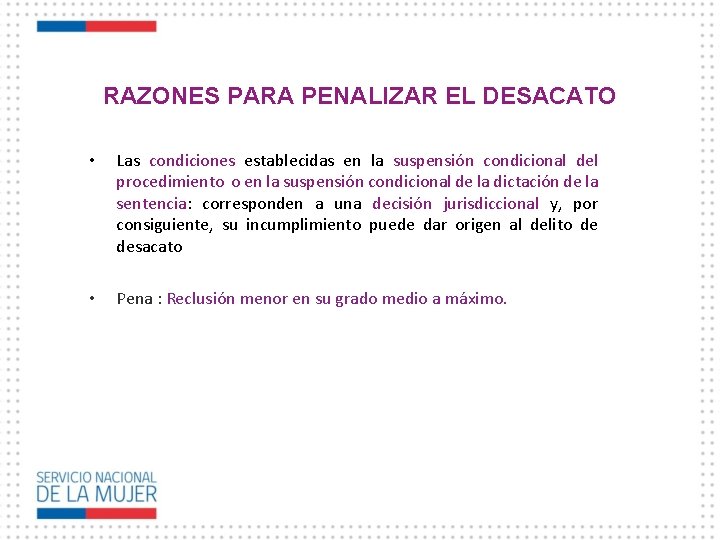 RAZONES PARA PENALIZAR EL DESACATO

• Las condiciones establecidas en la suspensión condicional del procedimiento o en la suspensión condicional de la dictación de la sentencia: corresponden a una decisión jurisdiccional y, por consiguiente, su incumplimiento puede dar origen al delito de desacato

• Pena : Reclusión menor en su grado medio a máximo.

SERVICIO NACIONAL
DE LA MUJER